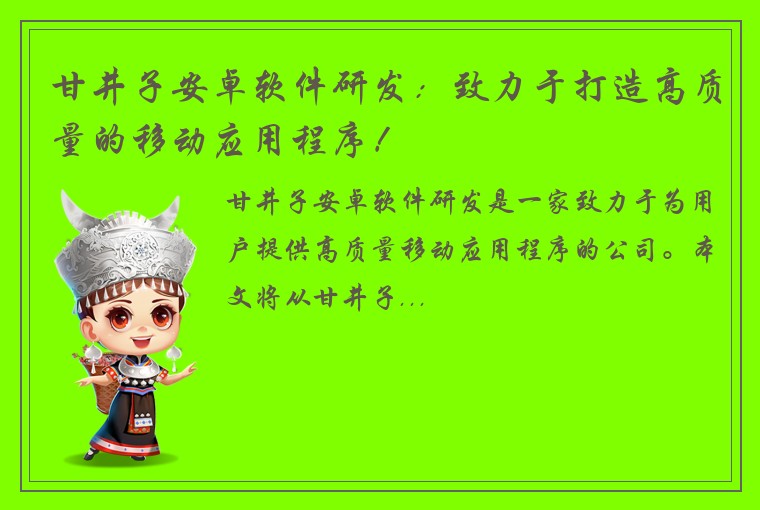 甘井子安卓软件研发：致力于打造高质量的移动应用程序！

甘井子安卓软件研发是一家致力于为用户提供高质量移动应用程序的公司。本文将从甘井子...